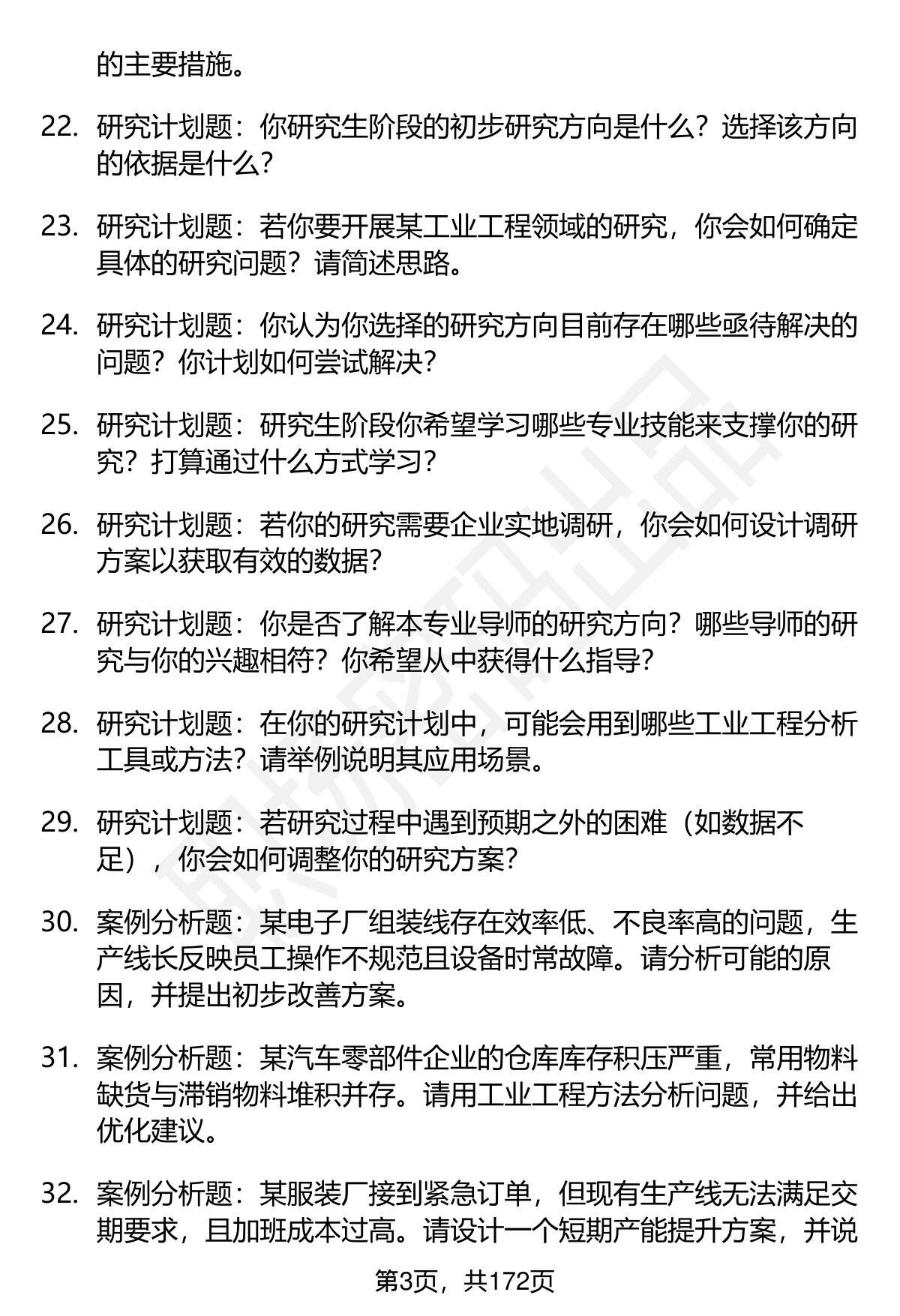 的主要措施。

22. 研究计划题：你研究生阶段的初步研究方向是什么？选择该方向的依据是什么？

23. 研究计划题：若你要开展某工业工程领域的研究，你会如何确定具体的研究问题？请简述思路。

24. 研究计划题：你认为你选择的研究方向目前存在哪些亟待解决的问题？你计划如何尝试解决？

25. 研究计划题：研究生阶段你希望学习哪些专业技能来支撑你的研究？打算通过什么方式学习？

26. 研究计划题：若你的研究需要企业实地调研，你会如何设计调研方案以获取有效的数据？

27. 研究计划题：你是否了解本专业导师的研究方向？哪些导师的研究与你的兴趣相符？你希望从中获得什么指导？

28. 研究计划题：在你的研究计划中，可能会用到哪些工业工程分析工具或方法？请举例说明其应用场景。

29. 研究计划题：若研究过程中遇到预期之外的困难（如数据不足），你会如何调整你的研究方案？

30. 案例分析题：某电子厂组装线存在效率低、不良率高的问题，生产线长反映员工操作不规范且设备时常故障。请分析可能的原因，并提出初步改善方案。

31. 案例分析题：某汽车零部件企业的仓库库存积压严重，常用物料缺货与滞销物料堆积并存。请用工业工程方法分析问题，并给出优化建议。

32. 案例分析题：某服装厂接到紧急订单，但现有生产线无法满足交期要求，且加班成本过高。请设计一个短期产能提升方案，并说

第3页，共172页